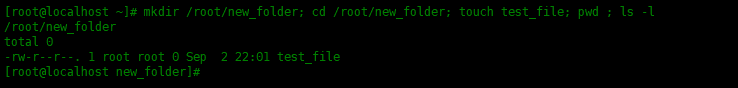 [root@localhost ~]# mkdir /root/new_folder; cd /root/new_folder; touch test_file; pwd ; ls -l
/root/new_folder
total 0
-rw-r--r--. 1 root root 0 Sep  2 22:01 test_file
[root@localhost new_folder]#